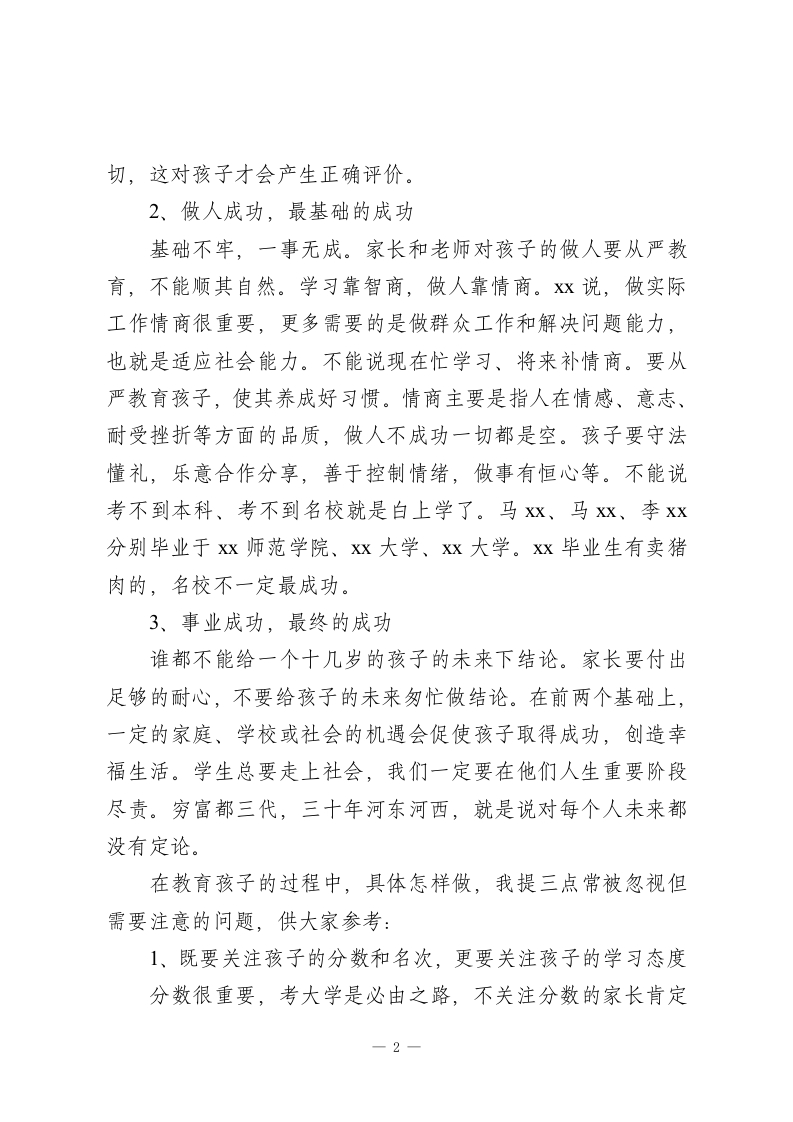 切，这对孩子才会产生正确评价。

2、做人成功，最基础的成功

基础不牢，一事无成。家长和老师对孩子的做人要从严教育，不能顺其自然。学习靠智商，做人靠情商。xx说，做实际工作情商很重要，更多需要的是做群众工作和解决问题能力，也就是适应社会能力。不能说现在忙学习、将来补情商。要从严教育孩子，使其养成好习惯。情商主要是指人在情感、意志、耐受挫折等方面的品质，做人不成功一切都是空。孩子要守法懂礼，乐意合作分享，善于控制情绪，做事有恒心等。不能说考不到本科、考不到名校就是白上学了。马xx、马xx、李xx分别毕业于xx师范学院、xx大学、xx大学。xx毕业生有卖猪肉的，名校不一定最成功。

3、事业成功，最终的成功

谁都不能给一个十几岁的孩子的未来下结论。家长要付出足够的耐心，不要给孩子的未来匆忙做结论。在前两个基础上，一定的家庭、学校或社会的机遇会促使孩子取得成功，创造幸福生活。学生总要走上社会，我们一定要在他们人生重要阶段尽责。穷富都三代，三十年河东河西，就是说对每个人未来都没有定论。

在教育孩子的过程中，具体怎样做，我提三点常被忽视但需要注意的问题，供大家参考：

1、既要关注孩子的分数和名次，更要关注孩子的学习态度

分数很重要，考大学是必由之路，不关注分数的家长肯定

— 2 —